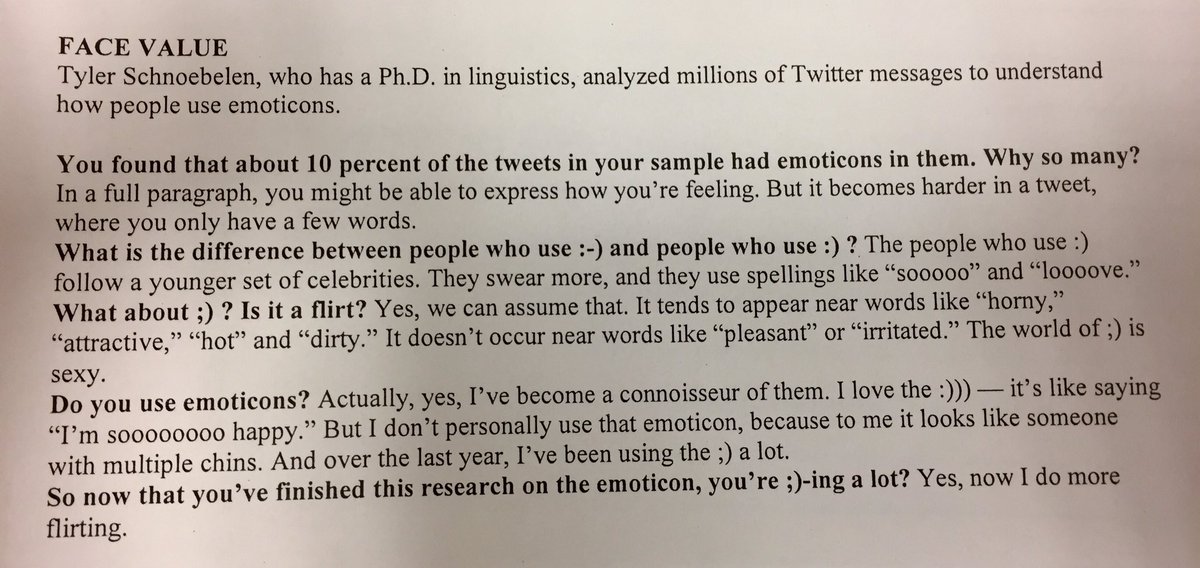 FACE VALUE
Tyler Schnoebelen, who has a Ph.D. in linguistics, analyzed millions of Twitter messages to understand how people use emoticons.

You found that about 10 percent of the tweets in your sample had emoticons in them. Why so many? In a full paragraph, you might be able to express how you're feeling. But it becomes harder in a tweet, where you only have a few words.

What is the difference between people who use :-) and people who use :) ? The people who use :) follow a younger set of celebrities. They swear more, and they use spellings like "sooooo" and "loooove."

What about ;) ? Is it a flirt? Yes, we can assume that. It tends to appear near words like "horny," "attractive," "hot" and "dirty." It doesn't occur near words like "pleasant" or "irritated." The world of ;) is sexy.

Do you use emoticons? Actually, yes, I've become a connoisseur of them. I love the :))) — it's like saying "I'm soooooooo happy." But I don't personally use that emoticon, because to me it looks like someone with multiple chins. And over the last year, I've been using the ;) a lot.

So now that you've finished this research on the emoticon, you're ;)-ing a lot? Yes, now I do more flirting.